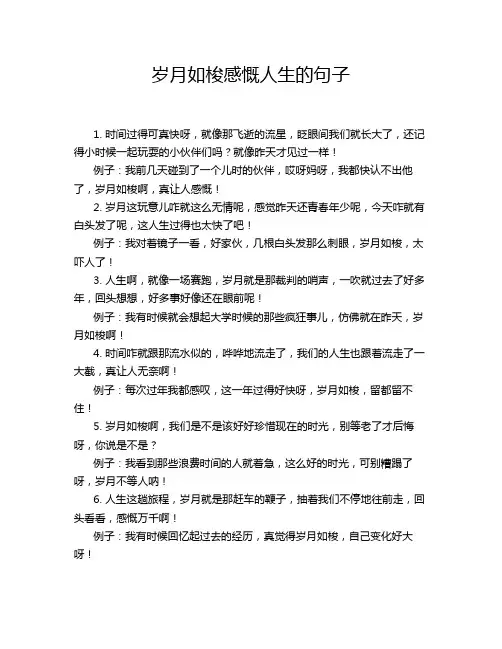 岁月如梭感慨人生的句子

1. 时间过得可真快呀，就像那飞逝的流星，眨眼间我们就长大了，还记得小时候一起玩耍的小伙伴们吗？就像昨天才见过一样！

例子：我前几天碰到了一个儿时的伙伴，哎呀妈呀，我都快认不出他了，岁月如梭啊，真让人感慨！

2. 岁月这玩意儿咋就这么无情呢，感觉昨天还青春年少呢，今天咋就有白头发了呢，这人生过得也太快了吧！

例子：我对着镜子一看，好家伙，几根白头发那么刺眼，岁月如梭，太吓人了！

3. 人生啊，就像一场赛跑，岁月就是那裁判的哨声，一吹就过去了好多年，回头想想，好多事好像还在眼前呢！

例子：我有时候就会想起大学时候的那些疯狂事儿，仿佛就在昨天，岁月如梭啊！

4. 时间咋就跟那流水似的，哗哗地流走了，我们的人生也跟着流走了一大截，真让人无奈啊！

例子：每次过年我都感叹，这一年过得好快呀，岁月如梭，留都留不住！

5. 岁月如梭啊，我们是不是该好好珍惜现在的时光，别等老了才后悔呀，你说是不是？

例子：我看到那些浪费时间的人就着急，这么好的时光，可别糟蹋了呀，岁月不等人呐！

6. 人生这趟旅程，岁月就是那赶车的鞭子，抽着我们不停地往前走，回头看看，感慨万千啊！

例子：我有时候回忆起过去的经历，真觉得岁月如梭，自己变化好大呀！